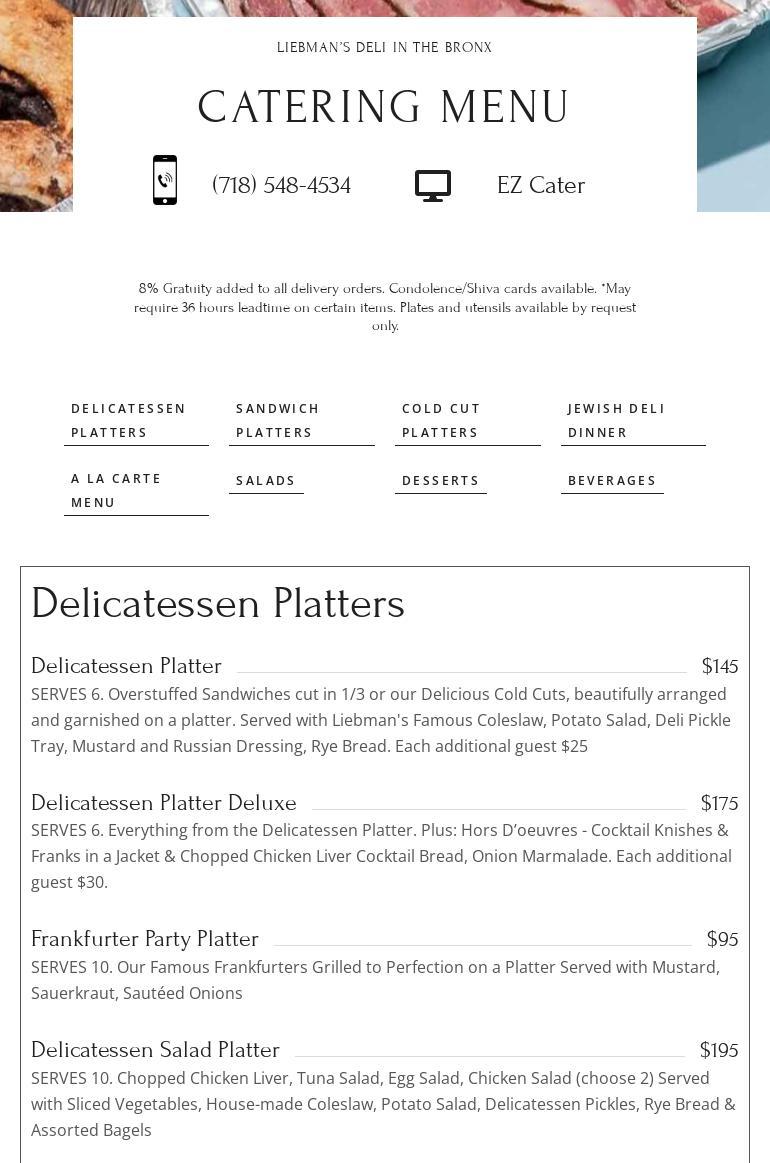 LIEBMAN'S DELI IN THE BRONX

CATERING MENU

(718) 548-4534

EZ Cater

8% Gratuity added to all delivery orders. Condolence/Shiva cards available. *May require 36 hours leadtime on certain items. Plates and utensils available by request only.

DELICATESSEN PLATTERS

SANDWICH PLATTERS

COLD CUT PLATTERS

JEWISH DELI DINNER

A LA CARTE MENU

SALADS

DESSERTS

BEVERAGES

Delicatessen Platters

Delicatessen Platter $145

SERVES 6. Overstuffed Sandwiches cut in 1/3 or our Delicious Cold Cuts, beautifully arranged and garnished on a platter. Served with Liebman's Famous Coleslaw, Potato Salad, Deli Pickle Tray, Mustard and Russian Dressing, Rye Bread. Each additional guest $25

Delicatessen Platter Deluxe $175

SERVES 6. Everything from the Delicatessen Platter. Plus: Hors D'oeuvres - Cocktail Knishes & Franks in a Jacket & Chopped Chicken Liver Cocktail Bread, Onion Marmalade. Each additional guest $30.

Frankfurter Party Platter $95

SERVES 10. Our Famous Frankfurters Grilled to Perfection on a Platter Served with Mustard, Sauerkraut, Sautéed Onions

Delicatessen Salad Platter $195

SERVES 10. Chopped Chicken Liver, Tuna Salad, Egg Salad, Chicken Salad (choose 2) Served with Sliced Vegetables, House-made Coleslaw, Potato Salad, Delicatessen Pickles, Rye Bread & Assorted Bagels